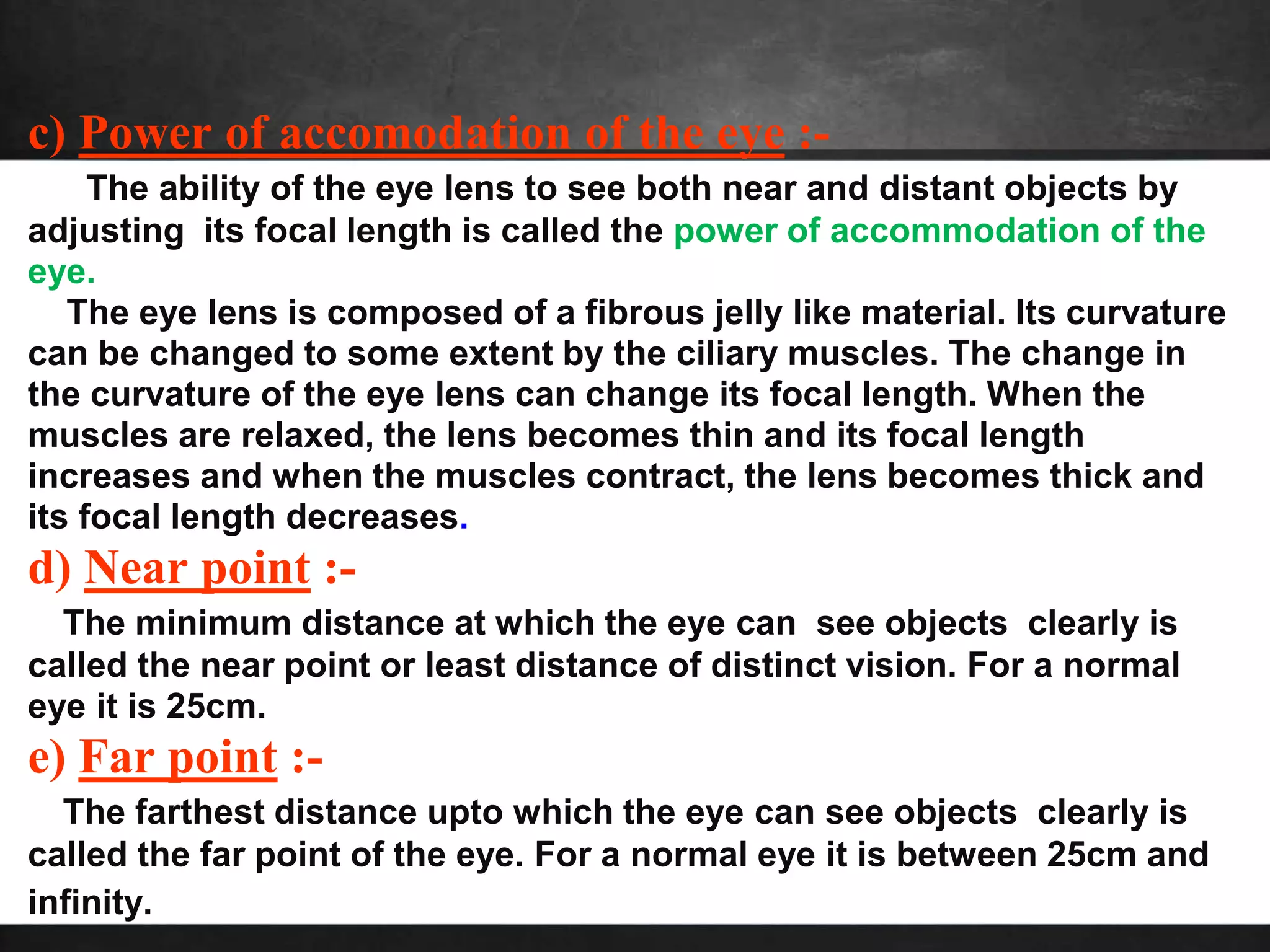 c) Power of accomodation of the eye :-

The ability of the eye lens to see both near and distant objects by adjusting its focal length is called the power of accommodation of the eye.

The eye lens is composed of a fibrous jelly like material. Its curvature can be changed to some extent by the ciliary muscles. The change in the curvature of the eye lens can change its focal length. When the muscles are relaxed, the lens becomes thin and its focal length increases and when the muscles contract, the lens becomes thick and its focal length decreases.

d) Near point :-

The minimum distance at which the eye can see objects clearly is called the near point or least distance of distinct vision. For a normal eye it is 25cm.

e) Far point :-

The farthest distance upto which the eye can see objects clearly is called the far point of the eye. For a normal eye it is between 25cm and infinity.